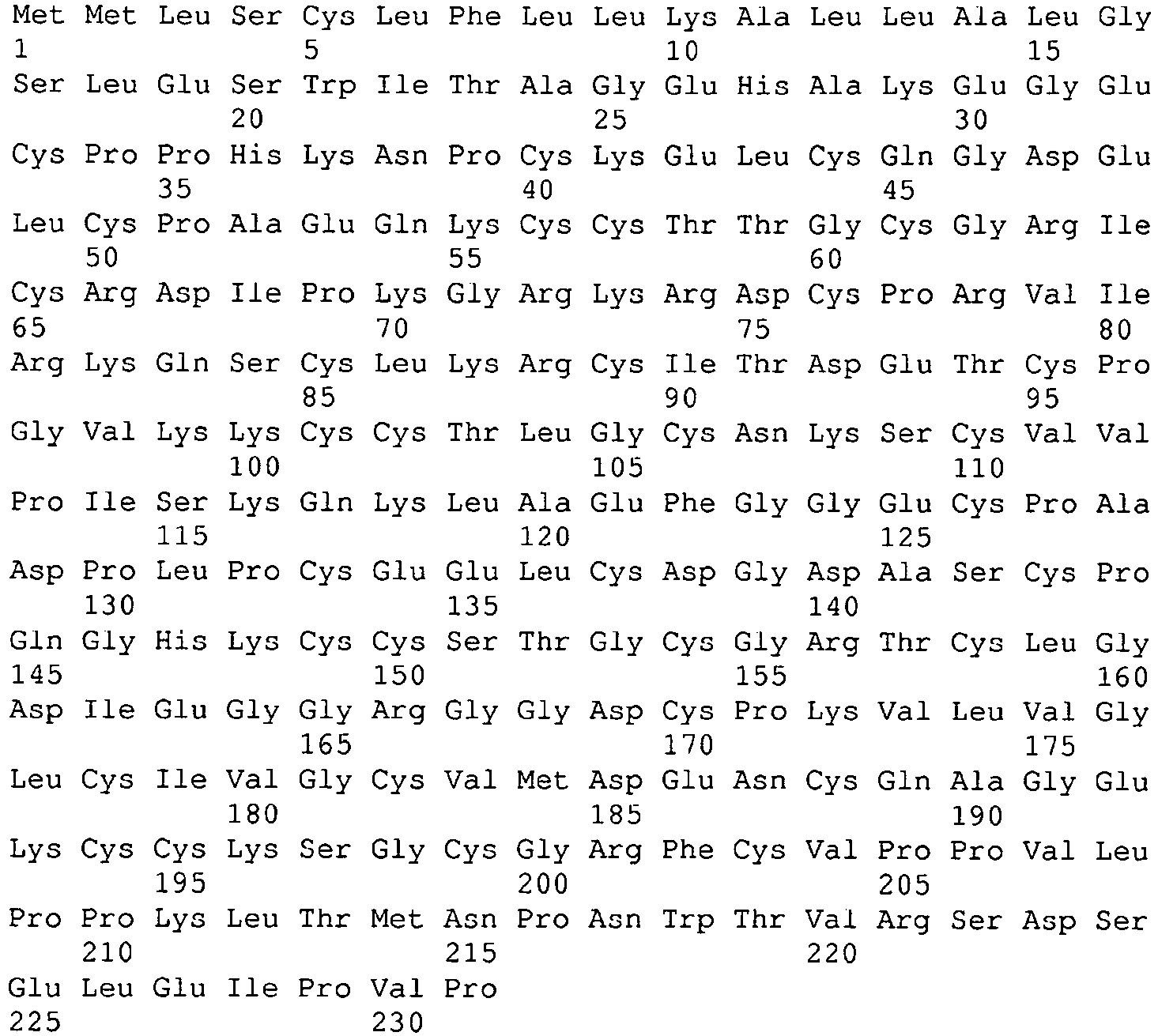 Met Met Leu Ser Cys Leu Phe Leu Leu Lys Ala Leu Leu Ala Leu Gly
1 5 10 15
Ser Leu Glu Ser Trp Ile Thr Ala Gly Glu His Ala Lys Glu Gly Glu
20 25 30
Cys Pro Pro His Lys Asn Pro Cys Lys Glu Leu Cys Gln Gly Asp Glu
35 40 45
Leu Cys Pro Ala Glu Gln Lys Cys Cys Thr Thr Gly Cys Gly Arg Ile
50 55 60
Cys Arg Asp Ile Pro Lys Gly Arg Lys Arg Asp Cys Pro Arg Val Ile
65 70 75 80
Arg Lys Gln Ser Cys Leu Lys Arg Cys Ile Thr Asp Glu Thr Cys Pro
85 90 95
Gly Val Lys Lys Cys Cys Thr Leu Gly Cys Asn Lys Ser Cys Val Val
100 105 110
Pro Ile Ser Lys Gln Lys Leu Ala Glu Phe Gly Gly Glu Cys Pro Ala
115 120 125
Asp Pro Leu Pro Cys Glu Glu Leu Cys Asp Gly Asp Ala Ser Cys Pro
130 135 140
Gln Gly His Lys Cys Cys Ser Thr Gly Cys Gly Arg Thr Cys Leu Gly
145 150 155 160
Asp Ile Glu Gly Gly Arg Gly Gly Asp Cys Pro Lys Val Leu Val Gly
165 170 175
Leu Cys Ile Val Gly Cys Val Met Asp Glu Asn Cys Gln Ala Gly Glu
180 185 190
Lys Cys Cys Lys Ser Gly Cys Gly Arg Phe Cys Val Pro Pro Val Leu
195 200 205
Pro Pro Lys Leu Thr Met Asn Pro Asn Trp Thr Val Arg Ser Asp Ser
210 215 220
Glu Leu Glu Ile Pro Val Pro
225 230